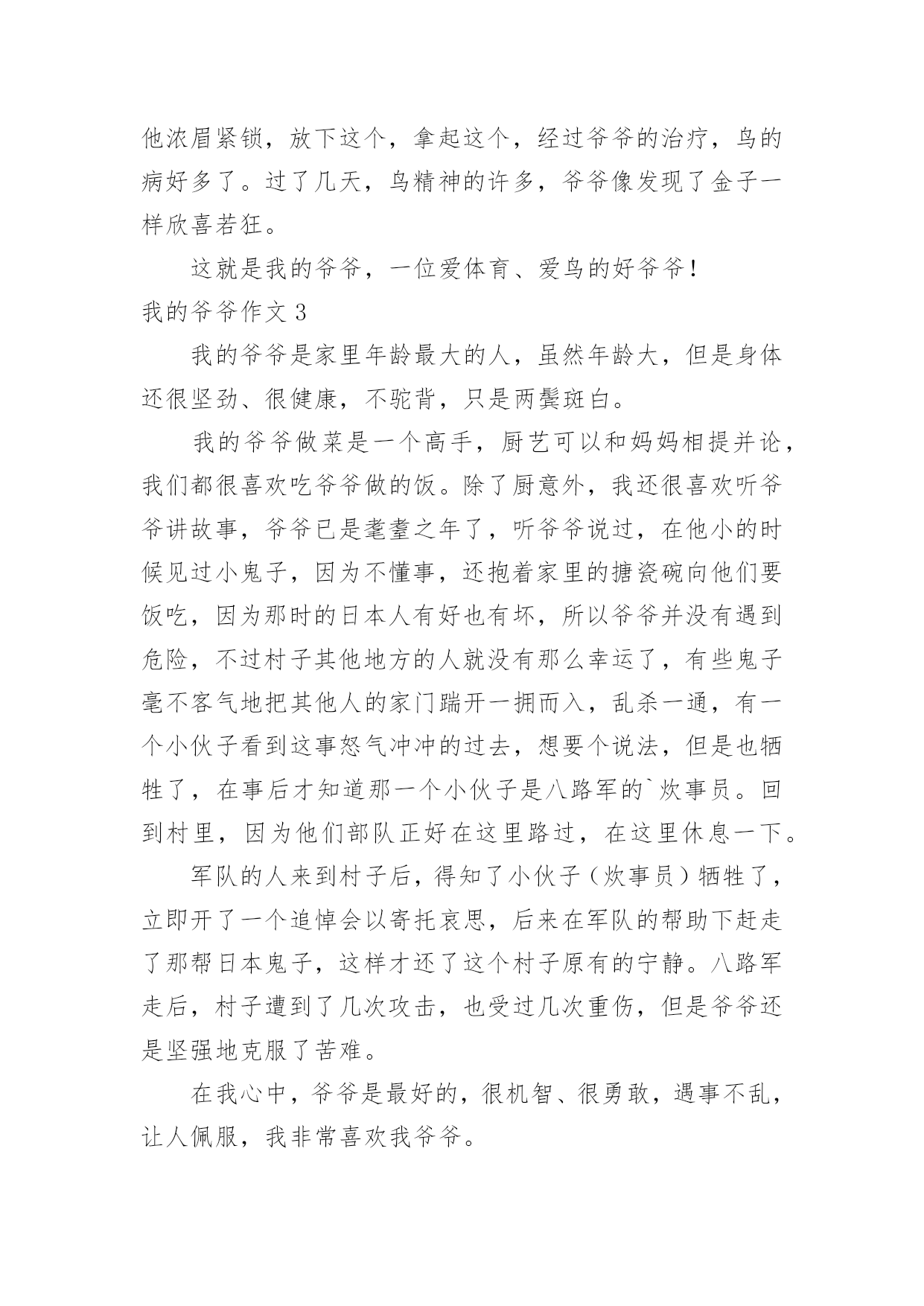 他浓眉紧锁，放下这个，拿起这个，经过爷爷的治疗，鸟的病好多了。过了几天，鸟精神的许多，爷爷像发现了金子一样欣喜若狂。

这就是我的爷爷，一位爱体育、爱鸟的好爷爷！

我的爷爷作文 3

我的爷爷是家里年龄最大的人，虽然年龄大，但是身体还很坚劲、很健康，不驼背，只是两鬓斑白。

我的爷爷做菜是一个高手，厨艺可以和妈妈相提并论，我们都很喜欢吃爷爷做的饭。除了厨意外，我还很喜欢听爷爷讲故事，爷爷已是耄耋之年了，听爷爷说过，在他小的时候见过小鬼子，因为不懂事，还抱着家里的搪瓷碗向他们要饭吃，因为那时的日本人有好也有坏，所以爷爷并没有遇到危险，不过村子其他地方的人就没有那么幸运了，有些鬼子毫不客气地把其他人的家门踹开一拥而入，乱杀一通，有一个小伙子看到这事怒气冲冲的过去，想要个说法，但是也牺牲了，在事后才知道那一个小伙子是八路军的`炊事员。回到村里，因为他们部队正好在这里路过，在这里休息一下。

军队的人来到村子后，得知了小伙子（炊事员）牺牲了，立即开了一个追悼会以寄托哀思，后来在军队的帮助下赶走了那帮日本鬼子，这样才还了这个村子原有的宁静。八路军走后，村子遭到了几次攻击，也受过几次重伤，但是爷爷还是坚强地克服了苦难。

在我心中，爷爷是最好的，很机智、很勇敢，遇事不乱，让人佩服，我非常喜欢我爷爷。